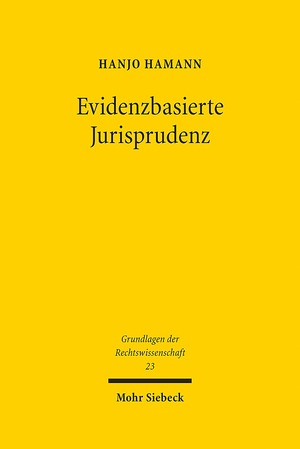 HANJO HAMANN

Evidenzbasierte Jurisprudenz

Grundlagen der Rechtswissenschaft 23

Mohr Siebeck